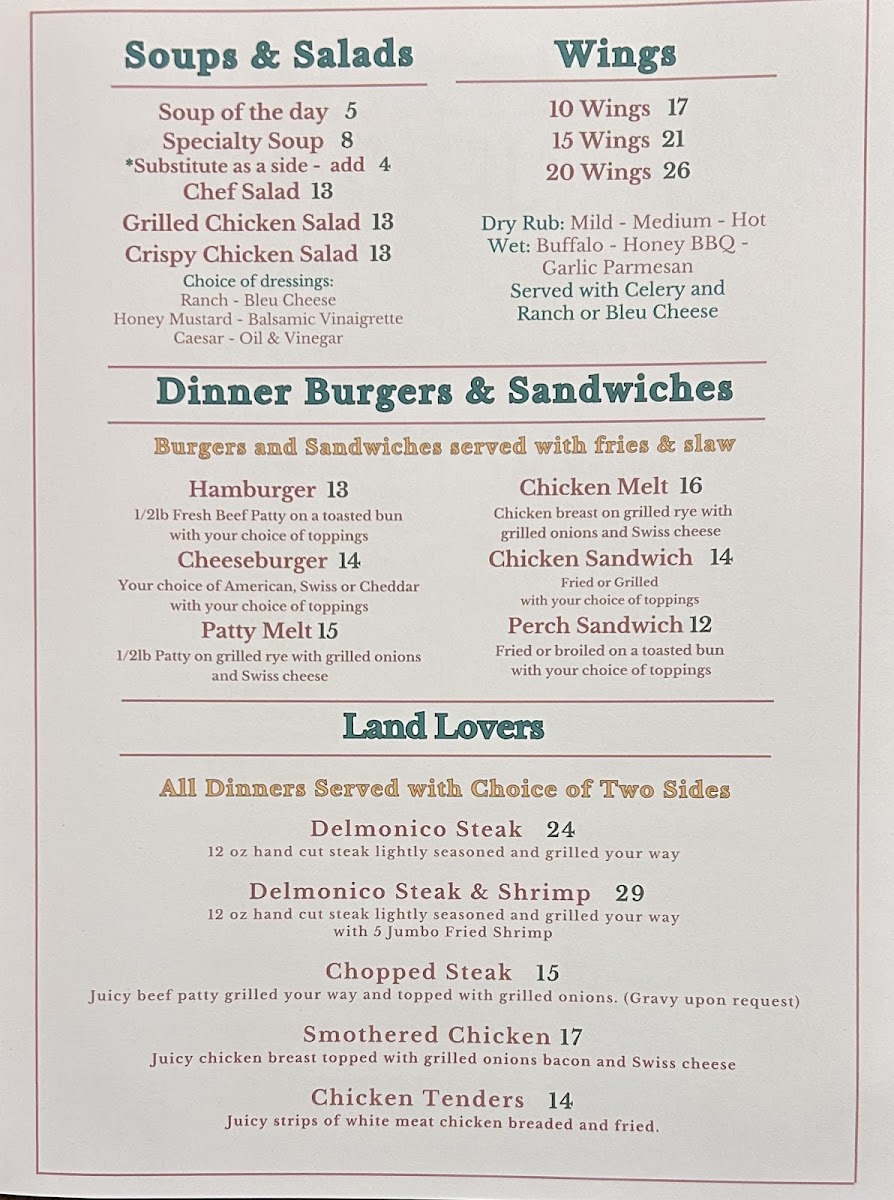 Soups & Salads

Soup of the day 5
Specialty Soup 8
*Substitute as a side - add 4
Chef Salad 13
Grilled Chicken Salad 13
Crispy Chicken Salad 13
Choice of dressings:
Ranch - Bleu Cheese
Honey Mustard - Balsamic Vinaigrette
Caesar - Oil & Vinegar

Wings

10 Wings 17
15 Wings 21
20 Wings 26

Dry Rub: Mild - Medium - Hot
Wet: Buffalo - Honey BBQ - Garlic Parmesan
Served with Celery and Ranch or Bleu Cheese

Dinner Burgers & Sandwiches

Burgers and Sandwiches served with fries & slaw

Hamburger 13
1/2lb Fresh Beef Patty on a toasted bun with your choice of toppings

Cheeseburger 14
Your choice of American, Swiss or Cheddar with your choice of toppings

Patty Melt 15
1/2lb Patty on grilled rye with grilled onions and Swiss cheese

Chicken Melt 16
Chicken breast on grilled rye with grilled onions and Swiss cheese

Chicken Sandwich 14
Fried or Grilled with your choice of toppings

Perch Sandwich 12
Fried or broiled on a toasted bun with your choice of toppings

Land Lovers

All Dinners Served with Choice of Two Sides

Delmonico Steak 24
12 oz hand cut steak lightly seasoned and grilled your way

Delmonico Steak & Shrimp 29
12 oz hand cut steak lightly seasoned and grilled your way with 5 Jumbo Fried Shrimp

Chopped Steak 15
Juicy beef patty grilled your way and topped with grilled onions. (Gravy upon request)

Smothered Chicken 17
Juicy chicken breast topped with grilled onions bacon and Swiss cheese

Chicken Tenders 14
Juicy strips of white meat chicken breaded and fried.